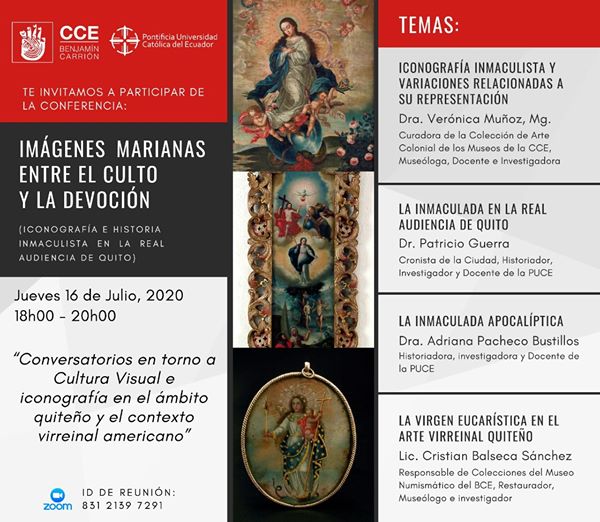 CCE BENJAMÍN CARRIÓN

Pontificia Universidad Católica del Ecuador

TE INVITAMOS A PARTICIPAR DE LA CONFERENCIA:

IMÁGENES MARIANAS ENTRE EL CULTO Y LA DEVOCIÓN

(ICONOGRAFÍA E HISTORIA INMACULISTA EN LA REAL AUDIENCIA DE QUITO)

Jueves 16 de Julio, 2020
18h00 - 20h00

"Conversatorios en torno a Cultura Visual e iconografía en el ámbito quiteño y el contexto virreinal americano"

zoom

ID DE REUNIÓN:
831 2139 7291

TEMAS:

ICONOGRAFÍA INMACULISTA Y VARIACIONES RELACIONADAS A SU REPRESENTACIÓN
Dra. Verónica Muñoz, Mg.
Curadora de la Colección de Arte Colonial de los Museos de la CCE, Museóloga, Docente e Investigadora

LA INMACULADA EN LA REAL AUDIENCIA DE QUITO
Dr. Patricio Guerra
Cronista de la Ciudad, Historiador, Investigador y Docente de la PUCE

LA INMACULADA APOCALÍPTICA
Dra. Adriana Pacheco Bustillos
Historiadora, investigadora y Docente de la PUCE

LA VIRGEN EUCARÍSTICA EN EL ARTE VIRREINAL QUITEÑO
Lic. Cristian Balseca Sánchez
Responsable de Colecciones del Museo Numismático del BCE, Restaurador, Museólogo e investigador